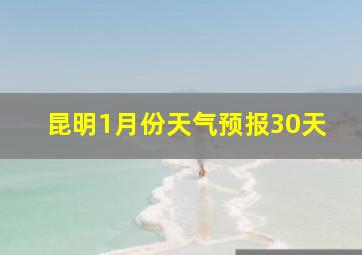 昆明1月份天气预报30天